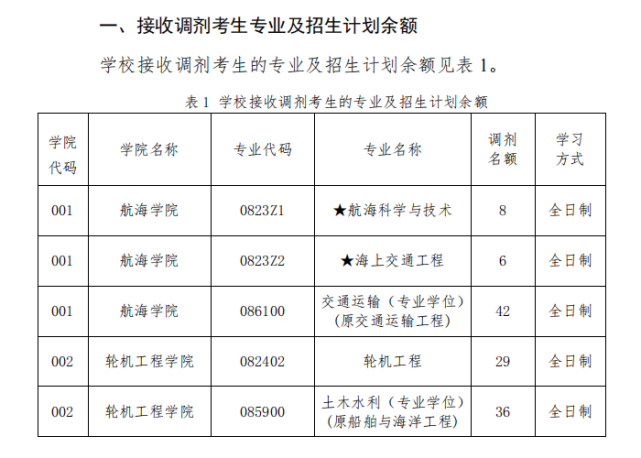 一、接收调剂考生专业及招生计划余额

学校接收调剂考生的专业及招生计划余额见表 1。

表 1 学校接收调剂考生的专业及招生计划余额

| 学院代码 | 学院名称 | 专业代码 | 专业名称 | 调剂名额 | 学习方式 |
|---|---|---|---|---|---|
| 001 | 航海学院 | 0823Z1 | ★航海科学与技术 | 8 | 全日制 |
| 001 | 航海学院 | 0823Z2 | ★海上交通工程 | 6 | 全日制 |
| 001 | 航海学院 | 086100 | 交通运输（专业学位）（原交通运输工程） | 42 | 全日制 |
| 002 | 轮机工程学院 | 082402 | 轮机工程 | 29 | 全日制 |
| 002 | 轮机工程学院 | 085900 | 土木水利（专业学位）（原船舶与海洋工程） | 36 | 全日制 |